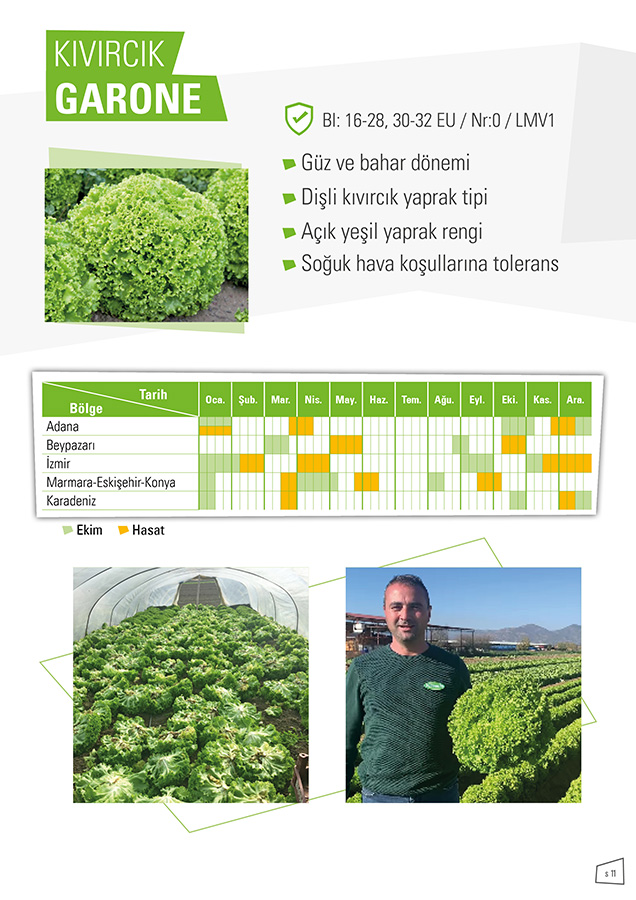 KIVIRCIK
GARONE

Bl: 16-28, 30-32 EU / Nr:0 / LMV1

Güz ve bahar dönemi
Dişli kıvırcık yaprak tipi
Açık yeşil yaprak rengi
Soğuk hava koşullarına tolerans

| Tarih / Bölge | Oca. | Şub. | Mar. | Nis. | May. | Haz. | Tem. | Ağu. | Eyl. | Eki. | Kas. | Ara. |
|---|---|---|---|---|---|---|---|---|---|---|---|---|
| Adana | | | | | | | | | | | | |
| Beypazarı | | | | | | | | | | | | |
| İzmir | | | | | | | | | | | | |
| Marmara-Eskişehir-Konya | | | | | | | | | | | | |
| Karadeniz | | | | | | | | | | | | |

Ekim Hasat

s 11